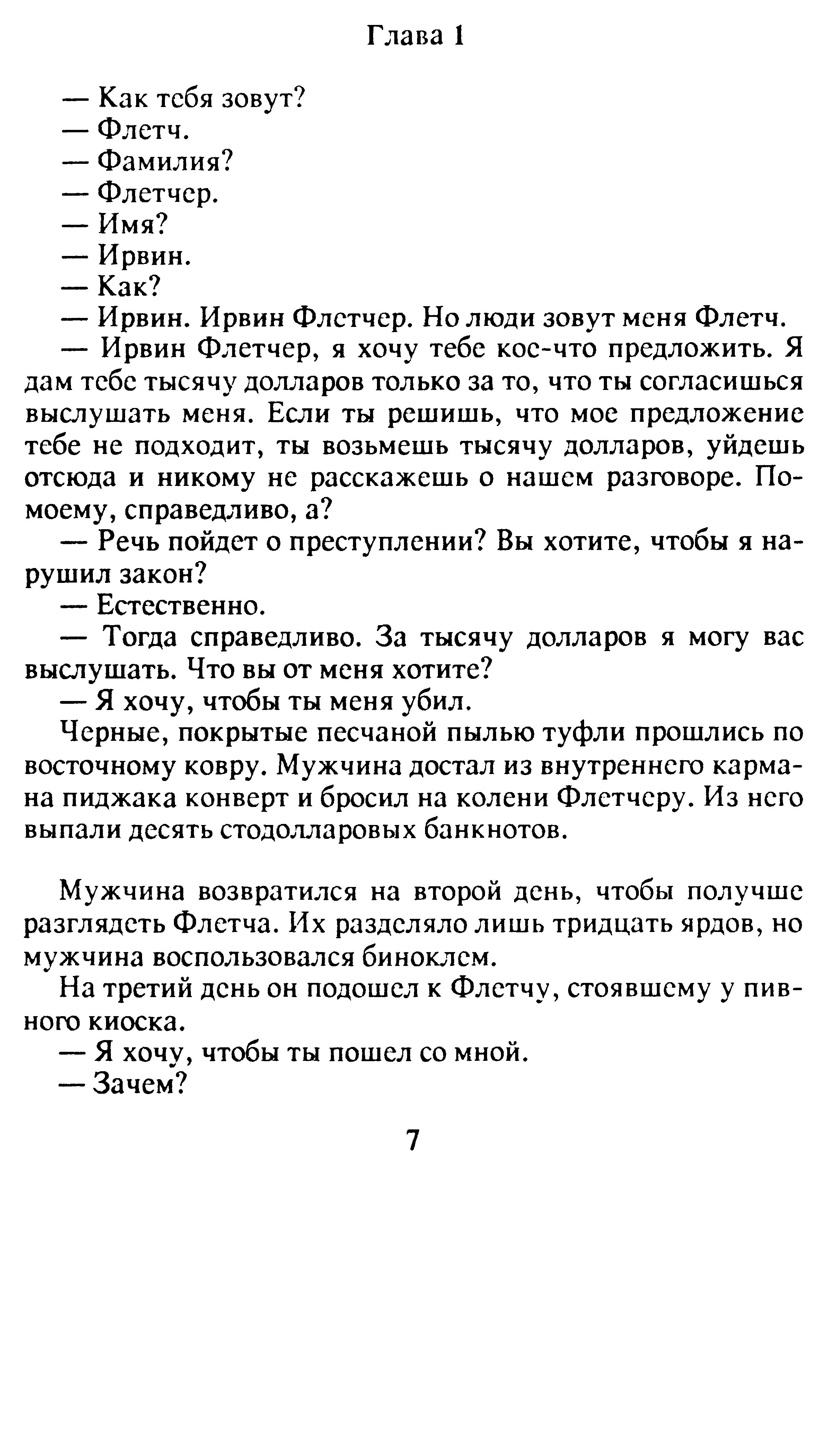 Глава 1

— Как тебя зовут?
— Флетч.
— Фамилия?
— Флетчер.
— Имя?
— Ирвин.
— Как?
— Ирвин. Ирвин Флетчер. Но люди зовут меня Флетч.
— Ирвин Флетчер, я хочу тебе кое-что предложить. Я дам тебе тысячу долларов только за то, что ты согласишься выслушать меня. Если ты решишь, что мое предложение тебе не подходит, ты возьмешь тысячу долларов, уйдешь отсюда и никому не расскажешь о нашем разговоре. По-моему, справедливо, а?
— Речь пойдет о преступлении? Вы хотите, чтобы я нарушил закон?
— Естественно.
— Тогда справедливо. За тысячу долларов я могу вас выслушать. Что вы от меня хотите?
— Я хочу, чтобы ты меня убил.
Черные, покрытые песчаной пылью туфли прошлись по восточному ковру. Мужчина достал из внутреннего кармана пиджака конверт и бросил на колени Флетчеру. Из него выпали десять стодолларовых банкнотов.

Мужчина возвратился на второй день, чтобы получше разглядеть Флетча. Их разделяло лишь тридцать ярдов, но мужчина воспользовался биноклем.
На третий день он подошел к Флетчу, стоявшему у пивного киоска.
— Я хочу, чтобы ты пошел со мной.
— Зачем?

7